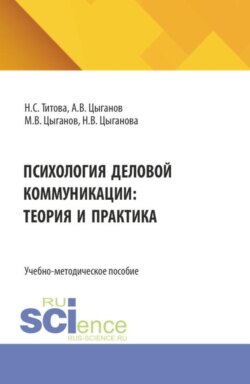 Н.С. Титова, А.В. Цыганов
М.В. Цыганов, Н.В. Цыганова

ПСИХОЛОГИЯ ДЕЛОВОЙ КОММУНИКАЦИИ: ТЕОРИЯ И ПРАКТИКА

Учебно-методическое пособие

RU
SCIence
RUS-SCIENCE.RU